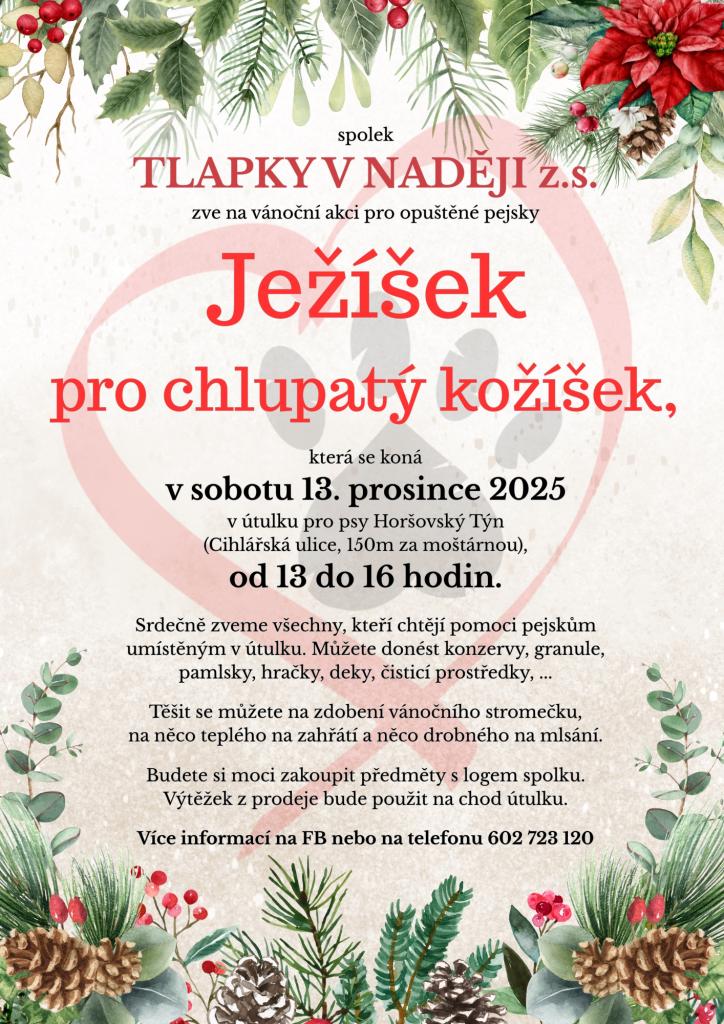 spolek

TLAPKY V NADĚJI z.s.

zve na vánoční akci pro opuštěné pejsky

Ježíšek

pro chlupatý kožíšek,

která se koná

v sobotu 13. prosince 2025

v útulku pro psy Horšovský Týn (Cihlářská ulice, 150m za moštárnou),

od 13 do 16 hodin.

Srdečně zveme všechny, kteří chtějí pomoci pejskům umístěným v útulku. Můžete donést konzervy, granule, pamlsky, hračky, deky, čisticí prostředky, ...

Těšit se můžete na zdobení vánočního stromečku, na něco teplého na zahřátí a něco drobného na mlsání.

Budete si moci zakoupit předměty s logem spolku. Výtěžek z prodeje bude použit na chod útulku.

Více informací na FB nebo na telefonu 602 723 120